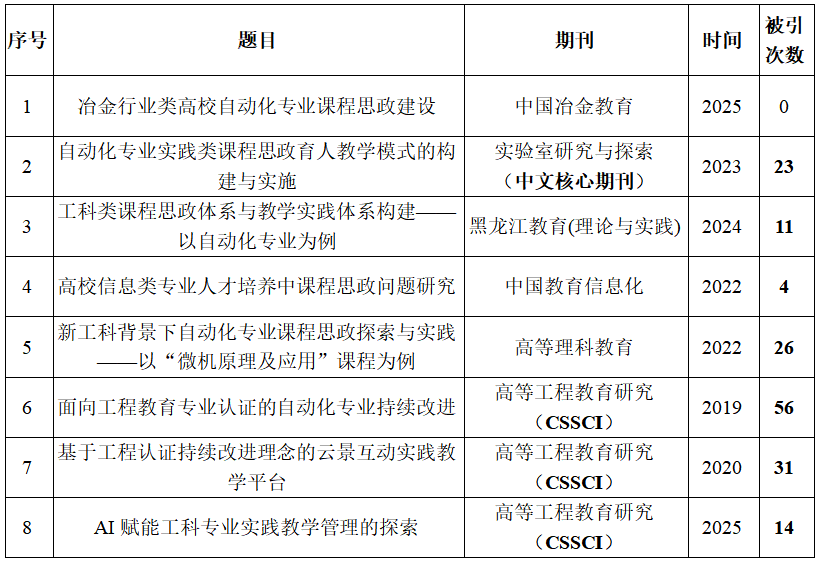 | 序号 | 题目 | 期刊 | 时间 | 被引次数 |
|---|---|---|---|---|
| 1 | 冶金行业类高校自动化专业课程思政建设 | 中国冶金教育 | 2025 | 0 |
| 2 | 自动化专业实践类课程思政育人教学模式的构建与实施 | 实验室研究与探索（中文核心期刊） | 2023 | 23 |
| 3 | 工科类课程思政体系与教学实践体系构建——以自动化专业为例 | 黑龙江教育(理论与实践) | 2024 | 11 |
| 4 | 高校信息类专业人才培养中课程思政问题研究 | 中国教育信息化 | 2022 | 4 |
| 5 | 新工科背景下自动化专业课程思政探索与实践——以“微机原理及应用”课程为例 | 高等理科教育 | 2022 | 26 |
| 6 | 面向工程教育专业认证的自动化专业持续改进 | 高等工程教育研究（CSSCI） | 2019 | 56 |
| 7 | 基于工程认证持续改进理念的云景互动实践教学平台 | 高等工程教育研究（CSSCI） | 2020 | 31 |
| 8 | AI赋能工科专业实践教学管理的探索 | 高等工程教育研究（CSSCI） | 2025 | 14 |